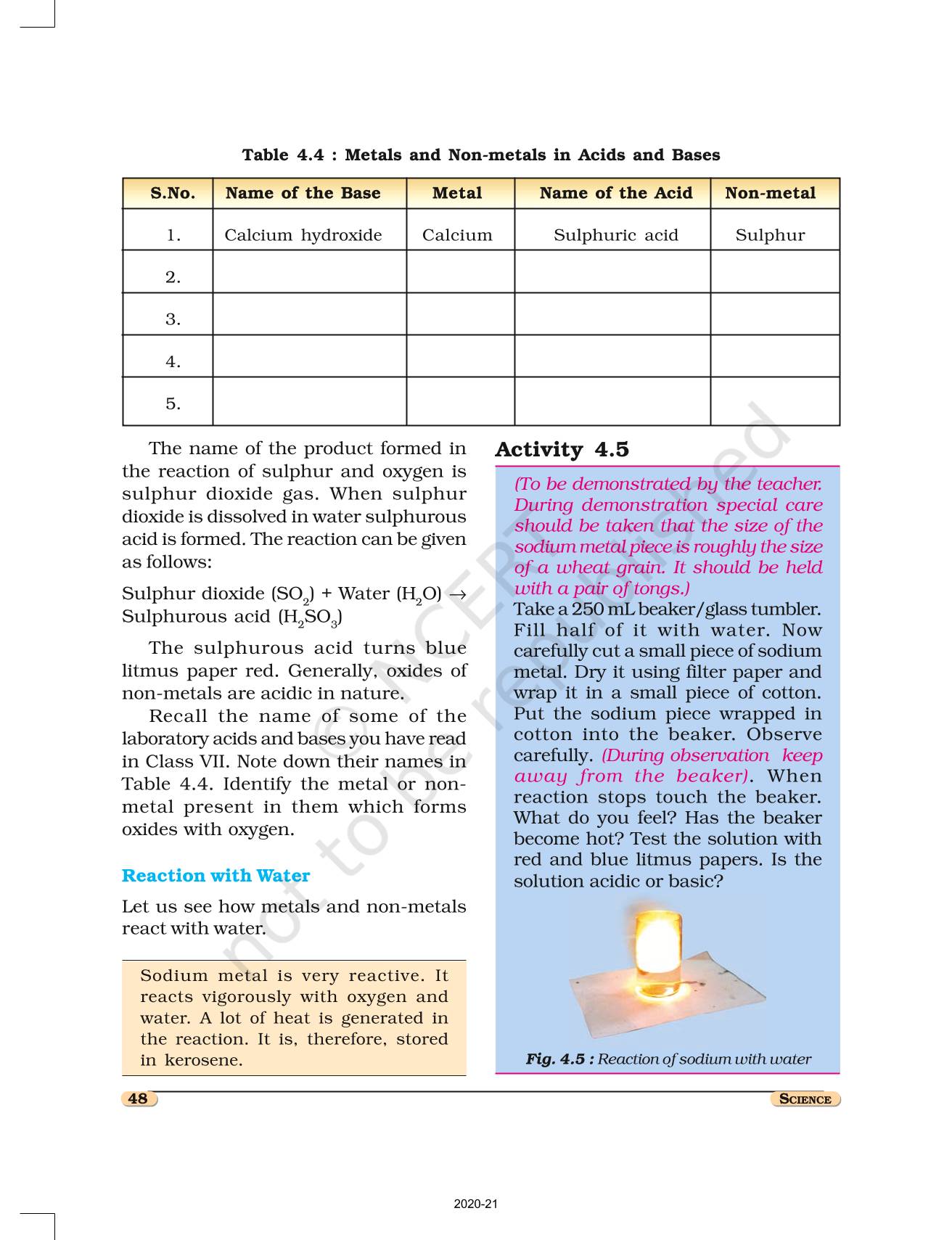 Table 4.4 : Metals and Non-metals in Acids and Bases

| S.No. | Name of the Base | Metal | Name of the Acid | Non-metal |
|---|---|---|---|---|
| 1. | Calcium hydroxide | Calcium | Sulphuric acid | Sulphur |
| 2. | | | | |
| 3. | | | | |
| 4. | | | | |
| 5. | | | | |

The name of the product formed in the reaction of sulphur and oxygen is sulphur dioxide gas. When sulphur dioxide is dissolved in water sulphurous acid is formed. The reaction can be given as follows:

Sulphur dioxide ($SO_2$) + Water ($H_2O$) $\rightarrow$ Sulphurous acid ($H_2SO_3$)

The sulphurous acid turns blue litmus paper red. Generally, oxides of non-metals are acidic in nature.

Recall the name of some of the laboratory acids and bases you have read in Class VII. Note down their names in Table 4.4. Identify the metal or non-metal present in them which forms oxides with oxygen.

Reaction with Water

Let us see how metals and non-metals react with water.

Sodium metal is very reactive. It reacts vigorously with oxygen and water. A lot of heat is generated in the reaction. It is, therefore, stored in kerosene.

Activity 4.5

(To be demonstrated by the teacher. During demonstration special care should be taken that the size of the sodium metal piece is roughly the size of a wheat grain. It should be held with a pair of tongs.)

Take a 250 mL beaker/glass tumbler. Fill half of it with water. Now carefully cut a small piece of sodium metal. Dry it using filter paper and wrap it in a small piece of cotton. Put the sodium piece wrapped in cotton into the beaker. Observe carefully. (During observation keep away from the beaker). When reaction stops touch the beaker. What do you feel? Has the beaker become hot? Test the solution with red and blue litmus papers. Is the solution acidic or basic?

Fig. 4.5 : Reaction of sodium with water

© NCERT not to be republished

48

SCIENCE

2020-21